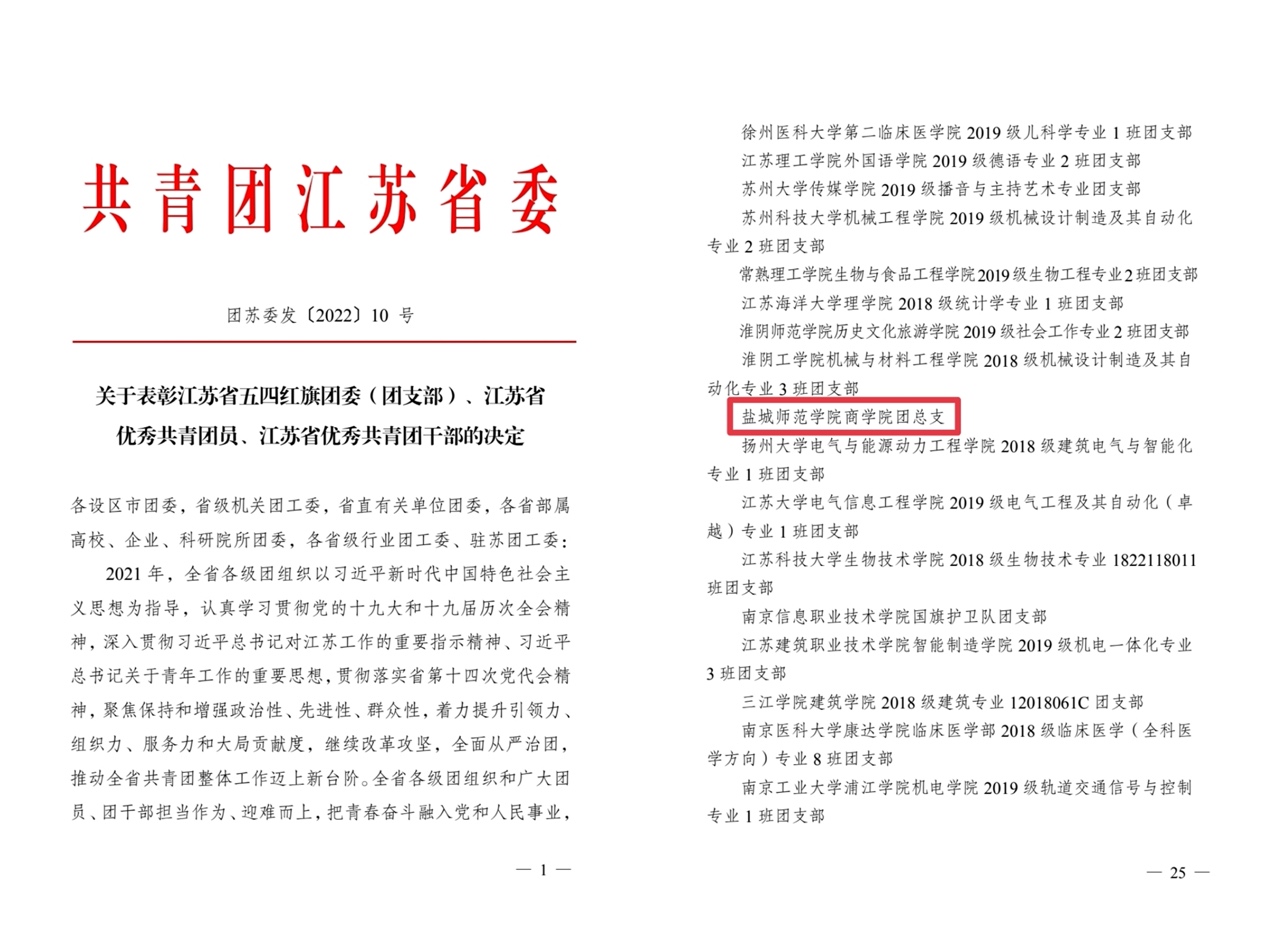 共青团江苏省委

团苏委发〔2022〕10 号

关于表彰江苏省五四红旗团委（团支部）、江苏省优秀共青团员、江苏省优秀共青团干部的决定

各设区市团委，省级机关团工委，省直有关单位团委，各省部属高校、企业、科研院所团委，各省级行业团工委、驻苏团工委：

2021 年，全省各级团组织以习近平新时代中国特色社会主义思想为指导，认真学习贯彻党的十九大和十九届历次全会精神，深入贯彻习近平总书记对江苏工作的重要指示精神、习近平总书记关于青年工作的重要思想，贯彻落实省第十四次党代会精神，聚焦保持和增强政治性、先进性、群众性，着力提升引领力、组织力、服务力和大局贡献度，继续改革攻坚，全面从严治团，推动全省共青团整体工作迈上新台阶。全省各级团组织和广大团员、团干部担当作为、迎难而上，把青春奋斗融入党和人民事业，

— 1 —

徐州医科大学第二临床医学院 2019 级儿科学专业 1 班团支部
江苏理工学院外国语学院 2019 级德语专业 2 班团支部
苏州大学传媒学院 2019 级播音与主持艺术专业团支部
苏州科技大学机械工程学院 2019 级机械设计制造及其自动化专业 2 班团支部
常熟理工学院生物与食品工程学院2019级生物工程专业2班团支部
江苏海洋大学理学院 2018 级统计学专业 1 班团支部
淮阴师范学院历史文化旅游学院 2019 级社会工作专业 2 班团支部
淮阴工学院机械与材料工程学院 2018 级机械设计制造及其自动化专业 3 班团支部
盐城师范学院商学院团总支
扬州大学电气与能源动力工程学院 2018 级建筑电气与智能化专业 1 班团支部
江苏大学电气信息工程学院 2019 级电气工程及其自动化（卓越）专业 1 班团支部
江苏科技大学生物技术学院 2018 级生物技术专业 1822118011 班团支部
南京信息职业技术学院国旗护卫队团支部
江苏建筑职业技术学院智能制造学院 2019 级机电一体化专业 3 班团支部
三江学院建筑学院 2018 级建筑专业 12018061C 团支部
南京医科大学康达学院临床医学部 2018 级临床医学（全科医学方向）专业 8 班团支部
南京工业大学浦江学院机电学院 2019 级轨道交通信号与控制专业 1 班团支部

— 25 —